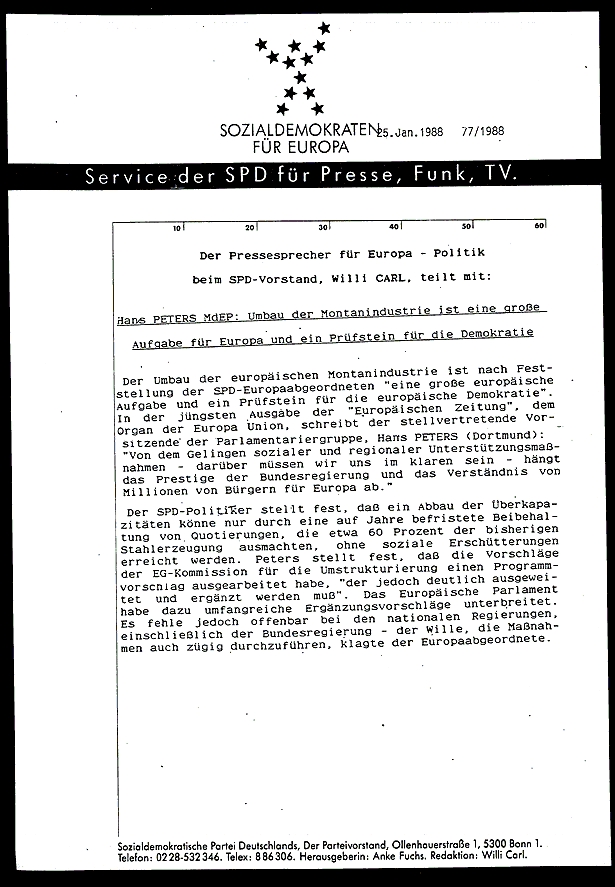 SOZIALDEMOKRATEN FÜR EUROPA 25. Jan. 1988 77/1988

Service der SPD für Presse, Funk, TV.

10 20 30 40 50 60

Der Pressesprecher für Europa - Politik

beim SPD-Vorstand, Willi CARL, teilt mit:

Hans PETERS MdEP: Umbau der Montanindustrie ist eine große Aufgabe für Europa und ein Prüfstein für die Demokratie

Der Umbau der europäischen Montanindustrie ist nach Feststellung der SPD-Europaabgeordneten "eine große europäische Aufgabe und ein Prüfstein für die europäische Demokratie". In der jüngsten Ausgabe der "Europäischen Zeitung", dem Organ der Europa Union, schreibt der stellvertretende Vorsitzende der Parlamentariergruppe, Hans PETERS (Dortmund): "Von dem Gelingen sozialer und regionaler Unterstützungsmaßnahmen - darüber müssen wir uns im klaren sein - hängt das Prestige der Bundesregierung und das Verständnis von Millionen von Bürgern für Europa ab."

Der SPD-Politiker stellt fest, daß ein Abbau der Überkapazitäten könne nur durch eine auf Jahre befristete Beibehaltung von Quotierungen, die etwa 60 Prozent der bisherigen Stahlerzeugung ausmachten, ohne soziale Erschütterungen erreicht werden. Peters stellt fest, daß die Vorschläge der EG-Kommission für die Umstrukturierung einen Programmvorschlag ausgearbeitet habe, "der jedoch deutlich ausgeweitet und ergänzt werden muß". Das Europäische Parlament habe dazu umfangreiche Ergänzungsvorschläge unterbreitet. Es fehle jedoch offenbar bei den nationalen Regierungen, einschließlich der Bundesregierung - der Wille, die Maßnahmen auch zügig durchzuführen, klagte der Europaabgeordnete.

Sozialdemokratische Partei Deutschlands, Der Parteivorstand, Ollenhauerstraße 1, 5300 Bonn 1.
Telefon: 0228-532346. Telex: 886306. Herausgeberin: Anke Fuchs. Redaktion: Willi Carl.